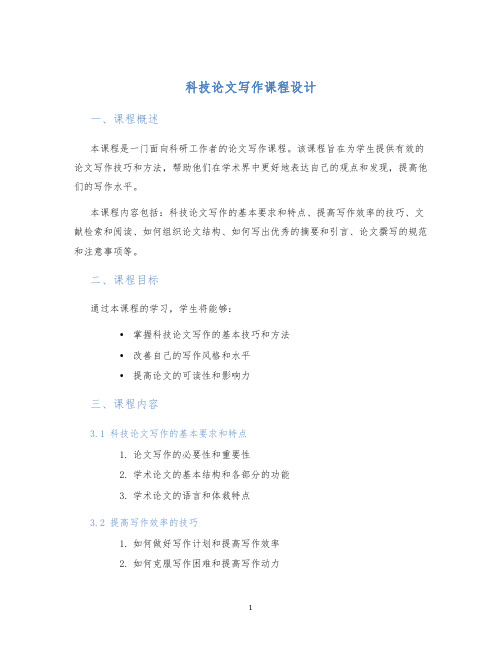 科技论文写作课程设计

一、课程概述

本课程是一门面向科研工作者的论文写作课程。该课程旨在为学生提供有效的论文写作技巧和方法，帮助他们在学术界中更好地表达自己的观点和发现，提高他们的写作水平。

本课程内容包括：科技论文写作的基本要求和特点、提高写作效率的技巧、文献检索和阅读、如何组织论文结构、如何写出优秀的摘要和引言、论文撰写的规范和注意事项等。

二、课程目标

通过本课程的学习，学生将能够：

• 掌握科技论文写作的基本技巧和方法
• 改善自己的写作风格和水平
• 提高论文的可读性和影响力

三、课程内容

3.1 科技论文写作的基本要求和特点

1. 论文写作的必要性和重要性
2. 学术论文的基本结构和各部分的功能
3. 学术论文的语言和体裁特点

3.2 提高写作效率的技巧

1. 如何做好写作计划和提高写作效率
2. 如何克服写作困难和提高写作动力

1